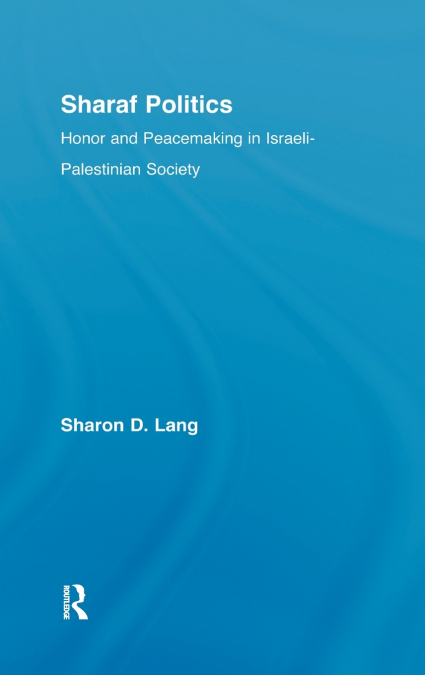 Sharaf Politics

Honor and Peacemaking in Israeli-Palestinian Society

Sharon D. Lang

ROUTLEDGE